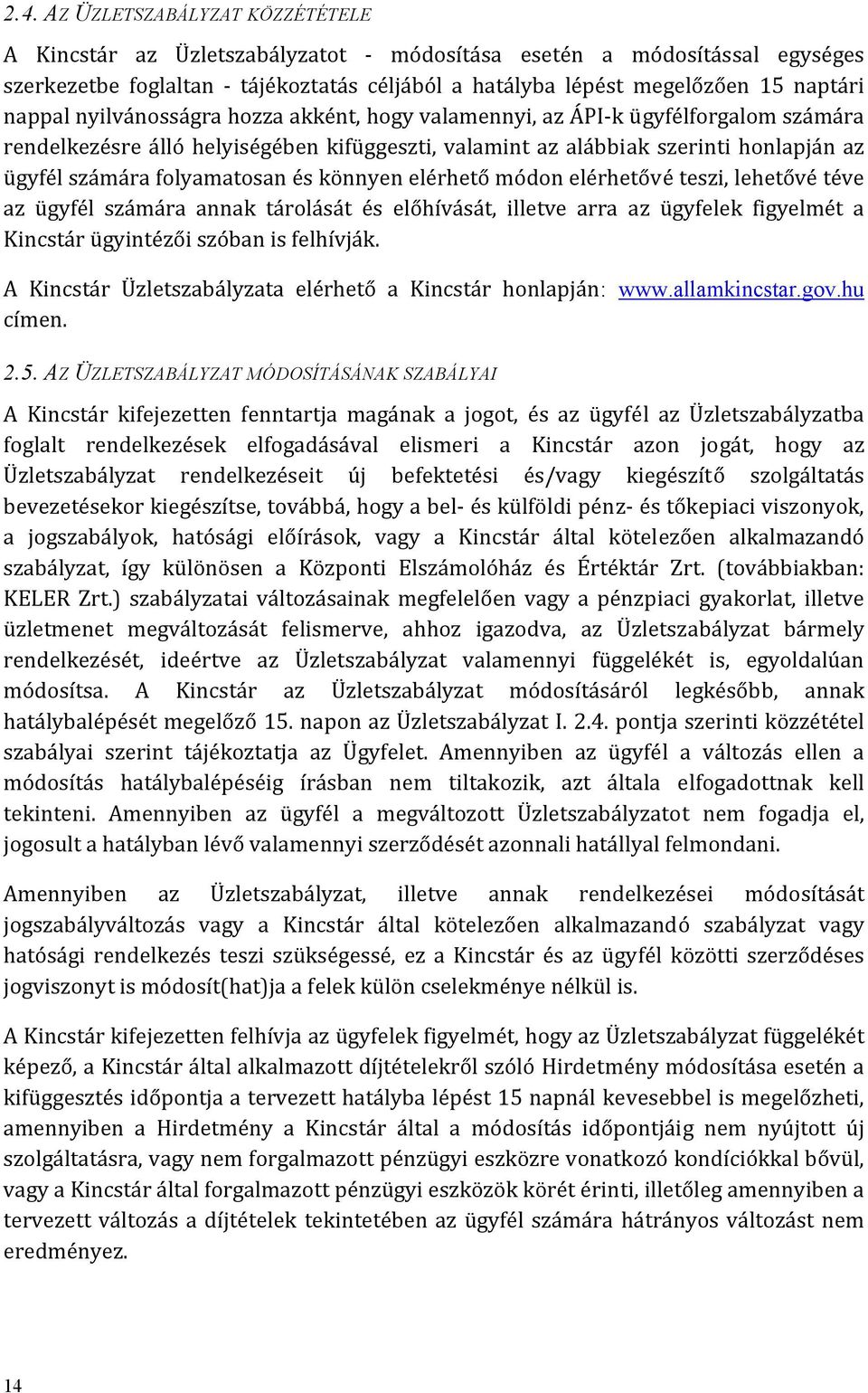 2.4. AZ ÜZLETSZABÁLYZAT KÖZZÉTÉTELE

A Kincstár az Üzletszabályzatot - módosítása esetén a módosítással egységes szerkezetbe foglaltan - tájékoztatás céljából a hatályba lépést megelőzően 15 naptári nappal nyilvánosságra hozza akként, hogy valamennyi, az ÁPI-k ügyfélforgalom számára rendelkezésre álló helyiségében kifüggeszti, valamint az alábbiak szerinti honlapján az ügyfél számára folyamatosan és könnyen elérhető módon elérhetővé teszi, lehetővé téve az ügyfél számára annak tárolását és előhívását, illetve arra az ügyfelek figyelmét a Kincstár ügyintézői szóban is felhívják.

A Kincstár Üzletszabályzata elérhető a Kincstár honlapján: www.allamkincstar.gov.hu címen.

2.5. AZ ÜZLETSZABÁLYZAT MÓDOSÍTÁSÁNAK SZABÁLYAI

A Kincstár kifejezetten fenntartja magának a jogot, és az ügyfél az Üzletszabályzatba foglalt rendelkezések elfogadásával elismeri a Kincstár azon jogát, hogy az Üzletszabályzat rendelkezéseit új befektetési és/vagy kiegészítő szolgáltatás bevezetésekor kiegészítse, továbbá, hogy a bel- és külföldi pénz- és tőkepiaci viszonyok, a jogszabályok, hatósági előírások, vagy a Kincstár által kötelezően alkalmazandó szabályzat, így különösen a Központi Elszámolóház és Értéktár Zrt. (továbbiakban: KELER Zrt.) szabályzatai változásainak megfelelően vagy a pénzpiaci gyakorlat, illetve üzletmenet megváltozását felismerve, ahhoz igazodva, az Üzletszabályzat bármely rendelkezését, ideértve az Üzletszabályzat valamennyi függelékét is, egyoldalúan módosítsa. A Kincstár az Üzletszabályzat módosításáról legkésőbb, annak hatálybalépését megelőző 15. napon az Üzletszabályzat I. 2.4. pontja szerinti közzététel szabályai szerint tájékoztatja az Ügyfelet. Amennyiben az ügyfél a változás ellen a módosítás hatálybalépéséig írásban nem tiltakozik, azt általa elfogadottnak kell tekinteni. Amennyiben az ügyfél a megváltozott Üzletszabályzatot nem fogadja el, jogosult a hatályban lévő valamennyi szerződését azonnali hatállyal felmondani.

Amennyiben az Üzletszabályzat, illetve annak rendelkezései módosítását jogszabályváltozás vagy a Kincstár által kötelezően alkalmazandó szabályzat vagy hatósági rendelkezés teszi szükségessé, ez a Kincstár és az ügyfél közötti szerződéses jogviszonyt is módosít(hat)ja a felek külön cselekménye nélkül is.

A Kincstár kifejezetten felhívja az ügyfelek figyelmét, hogy az Üzletszabályzat függelékét képező, a Kincstár által alkalmazott díjtételekről szóló Hirdetmény módosítása esetén a kifüggesztés időpontja a tervezett hatályba lépést 15 napnál kevesebbel is megelőzheti, amennyiben a Hirdetmény a Kincstár által a módosítás időpontjáig nem nyújtott új szolgáltatásra, vagy nem forgalmazott pénzügyi eszközre vonatkozó kondíciókkal bővül, vagy a Kincstár által forgalmazott pénzügyi eszközök körét érinti, illetőleg amennyiben a tervezett változás a díjtételek tekintetében az ügyfél számára hátrányos változást nem eredményez.

14